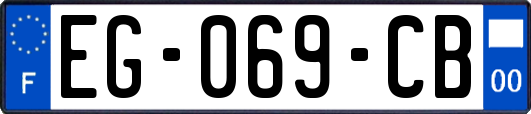 F
EG-069-CB
00